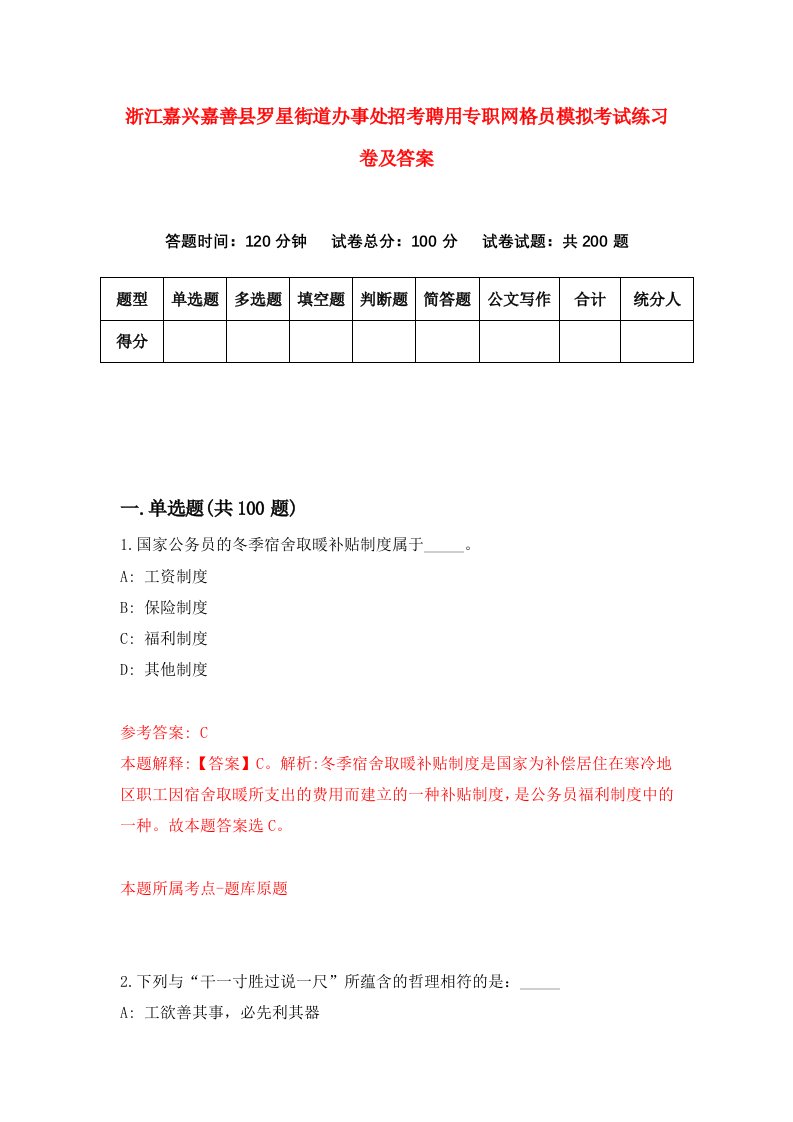 浙江嘉兴嘉善县罗星街道办事处招考聘用专职网格员模拟考试练习卷及答案

答题时间：120 分钟　试卷总分：100 分　试卷试题：共 200 题

| 题型 | 单选题 | 多选题 | 填空题 | 判断题 | 简答题 | 公文写作 | 合计 | 统分人 |
|---|---|---|---|---|---|---|---|---|
| 得分 | | | | | | | | |

一.单选题(共 100 题)

1.国家公务员的冬季宿舍取暖补贴制度属于_____。
A: 工资制度
B: 保险制度
C: 福利制度
D: 其他制度

参考答案: C
本题解释:【答案】C。解析:冬季宿舍取暖补贴制度是国家为补偿居住在寒冷地区职工因宿舍取暖所支出的费用而建立的一种补贴制度，是公务员福利制度中的一种。故本题答案选 C。

本题所属考点-题库原题

2.下列与“干一寸胜过说一尺”所蕴含的哲理相符的是：_____
A: 工欲善其事，必先利其器